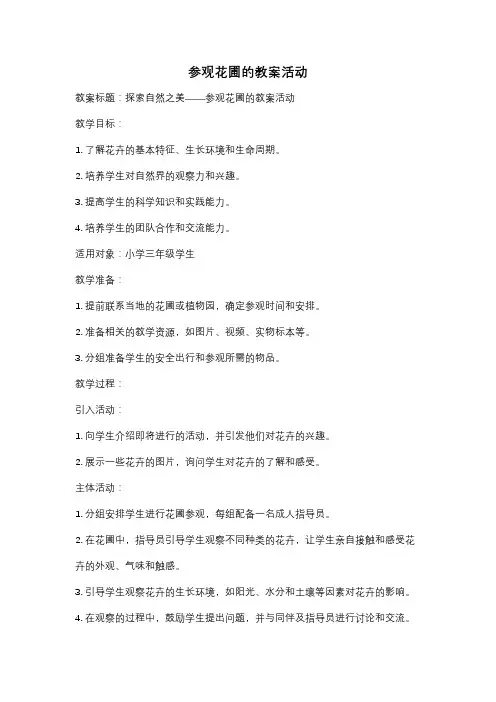 参观花圃的教案活动

教案标题：探索自然之美——参观花圃的教案活动

教学目标：

1. 了解花卉的基本特征、生长环境和生命周期。

2. 培养学生对自然界的观察力和兴趣。

3. 提高学生的科学知识和实践能力。

4. 培养学生的团队合作和交流能力。

适用对象：小学三年级学生

教学准备：

1. 提前联系当地的花圃或植物园，确定参观时间和安排。

2. 准备相关的教学资源，如图片、视频、实物标本等。

3. 分组准备学生的安全出行和参观所需的物品。

教学过程：

引入活动：

1. 向学生介绍即将进行的活动，并引发他们对花卉的兴趣。

2. 展示一些花卉的图片，询问学生对花卉的了解和感受。

主体活动：

1. 分组安排学生进行花圃参观，每组配备一名成人指导员。

2. 在花圃中，指导员引导学生观察不同种类的花卉，让学生亲自接触和感受花卉的外观、气味和触感。

3. 引导学生观察花卉的生长环境，如阳光、水分和土壤等因素对花卉的影响。

4. 在观察的过程中，鼓励学生提出问题，并与同伴及指导员进行讨论和交流。